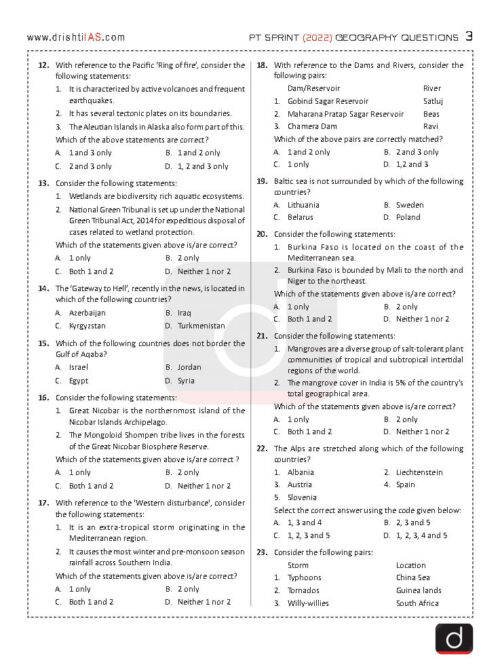 www.drishtiIAS.com

PT SPRINT (2022) GEOGRAPHY QUESTIONS 3

12. With reference to the Pacific 'Ring of fire', consider the following statements:
1. It is characterized by active volcanoes and frequent earthquakes.
2. It has several tectonic plates on its boundaries.
3. The Aleutian Islands in Alaska also form part of this.
Which of the above statements are correct?
A. 1 and 3 only B. 1 and 2 only
C. 2 and 3 only D. 1, 2 and 3 only

13. Consider the following statements:
1. Wetlands are biodiversity rich aquatic ecosystems.
2. National Green Tribunal is set up under the National Green Tribunal Act, 2014 for expeditious disposal of cases related to wetland protection.
Which of the statements given above is/are correct?
A. 1 only B. 2 only
C. Both 1 and 2 D. Neither 1 nor 2

14. The 'Gateway to Hell', recently in the news, is located in which of the following countries?
A. Azerbaijan B. Iraq
C. Kyrgyzstan D. Turkmenistan

15. Which of the following countries does not border the Gulf of Aqaba?
A. Israel B. Jordan
C. Egypt D. Syria

16. Consider the following statements:
1. Great Nicobar is the northernmost island of the Nicobar Islands Archipelago.
2. The Mongoloid Shompen tribe lives in the forests of the Great Nicobar Biosphere Reserve.
Which of the statements given above is/are correct ?
A. 1 only B. 2 only
C. Both 1 and 2 D. Neither 1 nor 2

17. With reference to the 'Western disturbance', consider the following statements:
1. It is an extra-tropical storm originating in the Mediterranean region.
2. It causes the most winter and pre-monsoon season rainfall across Southern India.
Which of the statements given above is/are correct?
A. 1 only B. 2 only
C. Both 1 and 2 D. Neither 1 nor 2

18. With reference to the Dams and Rivers, consider the following pairs:

| | Dam/Reservoir | River |
|---|---|---|
| 1. | Gobind Sagar Reservoir | Satluj |
| 2. | Maharana Pratap Sagar Reservoir | Beas |
| 3. | Chamera Dam | Ravi |

Which of the above pairs are correctly matched?
A. 1 and 2 only B. 2 and 3 only
C. 1 only D. 1,2 and 3

19. Baltic sea is not surrounded by which of the following countries?
A. Lithuania B. Sweden
C. Belarus D. Poland

20. Consider the following statements:
1. Burkina Faso is located on the coast of the Mediterranean sea.
2. Burkina Faso is bounded by Mali to the north and Niger to the northeast.
Which of the statements given above is/are correct?
A. 1 only B. 2 only
C. Both 1 and 2 D. Neither 1 nor 2

21. Consider the following statements:
1. Mangroves are a diverse group of salt-tolerant plant communities of tropical and subtropical intertidal regions of the world.
2. The mangrove cover in India is 5% of the country's total geographical area.
Which of the statements given above is/are correct?
A. 1 only B. 2 only
C. Both 1 and 2 D. Neither 1 nor 2

22. The Alps are stretched along which of the following countries?
1. Albania 2. Liechtenstein
3. Austria 4. Spain
5. Slovenia
Select the correct answer using the code given below:
A. 1, 3 and 4 B. 2, 3 and 5
C. 1, 2, 3 and 5 D. 1, 2, 3, 4 and 5

23. Consider the following pairs:

| | Storm | Location |
|---|---|---|
| 1. | Typhoons | China Sea |
| 2. | Tornados | Guinea lands |
| 3. | Willy-willies | South Africa |

d